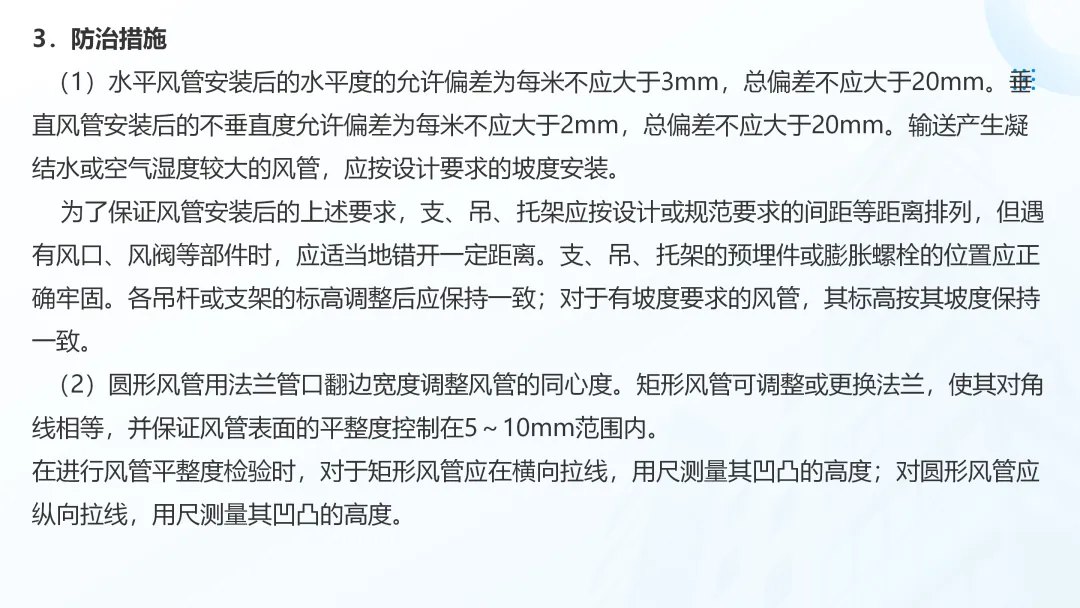 3．防治措施

（1）水平风管安装后的水平度的允许偏差为每米不应大于3mm，总偏差不应大于20mm。垂直风管安装后的不垂直度允许偏差为每米不应大于2mm，总偏差不应大于20mm。输送产生凝结水或空气湿度较大的风管，应按设计要求的坡度安装。

为了保证风管安装后的上述要求，支、吊、托架应按设计或规范要求的间距等距离排列，但遇有风口、风阀等部件时，应适当地错开一定距离。支、吊、托架的预埋件或膨胀螺栓的位置应正确牢固。各吊杆或支架的标高调整后应保持一致；对于有坡度要求的风管，其标高按其坡度保持一致。

（2）圆形风管用法兰管口翻边宽度调整风管的同心度。矩形风管可调整或更换法兰，使其对角线相等，并保证风管表面的平整度控制在5～10mm范围内。

在进行风管平整度检验时，对于矩形风管应在横向拉线，用尺测量其凹凸的高度；对圆形风管应纵向拉线，用尺测量其凹凸的高度。